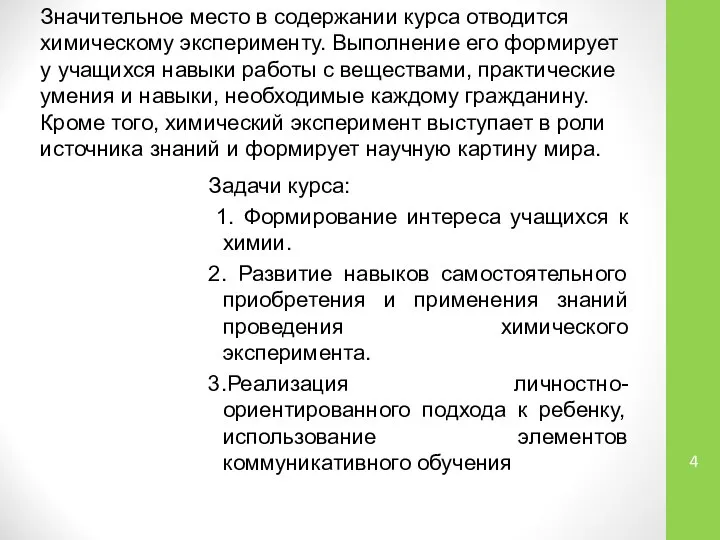 Значительное место в содержании курса отводится химическому эксперименту. Выполнение его формирует у учащихся навыки работы с веществами, практические умения и навыки, необходимые каждому гражданину. Кроме того, химический эксперимент выступает в роли источника знаний и формирует научную картину мира.

Задачи курса:

1. Формирование интереса учащихся к химии.

2. Развитие навыков самостоятельного приобретения и применения знаний проведения химического эксперимента.

3.Реализация личностно-ориентированного подхода к ребенку, использование элементов коммуникативного обучения

4